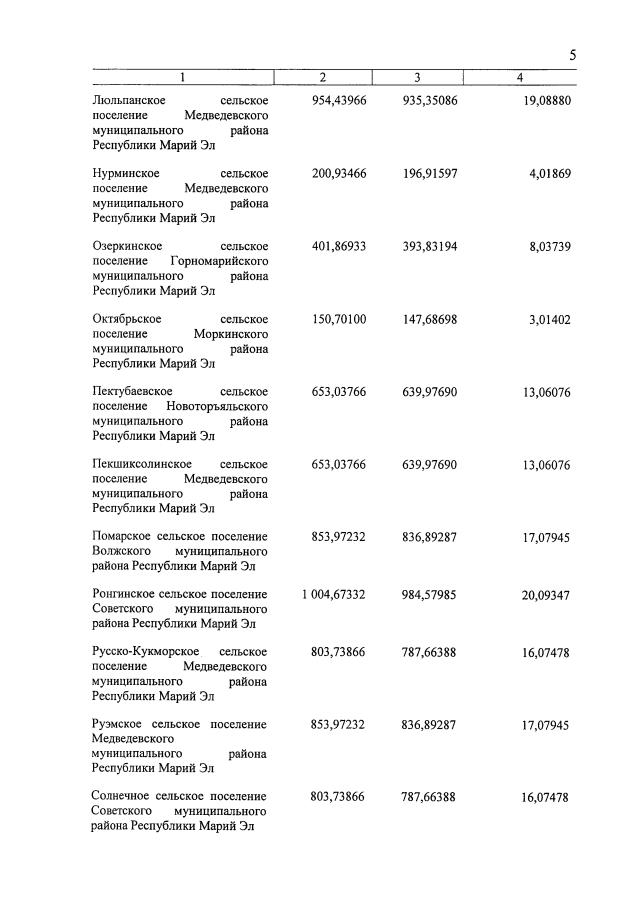 5

| 1 | 2 | 3 | 4 |
|---|---|---|---|
| Люльпанское сельское поселение Медведевского муниципального района Республики Марий Эл | 954,43966 | 935,35086 | 19,08880 |
| Нурминское сельское поселение Медведевского муниципального района Республики Марий Эл | 200,93466 | 196,91597 | 4,01869 |
| Озеркинское сельское поселение Горномарийского муниципального района Республики Марий Эл | 401,86933 | 393,83194 | 8,03739 |
| Октябрьское сельское поселение Моркинского муниципального района Республики Марий Эл | 150,70100 | 147,68698 | 3,01402 |
| Пектубаевское сельское поселение Новоторъяльского муниципального района Республики Марий Эл | 653,03766 | 639,97690 | 13,06076 |
| Пекшиксолинское сельское поселение Медведевского муниципального района Республики Марий Эл | 653,03766 | 639,97690 | 13,06076 |
| Помарское сельское поселение Волжского муниципального района Республики Марий Эл | 853,97232 | 836,89287 | 17,07945 |
| Ронгинское сельское поселение Советского муниципального района Республики Марий Эл | 1 004,67332 | 984,57985 | 20,09347 |
| Русско-Кукморское сельское поселение Медведевского муниципального района Республики Марий Эл | 803,73866 | 787,66388 | 16,07478 |
| Руэмское сельское поселение Медведевского муниципального района Республики Марий Эл | 853,97232 | 836,89287 | 17,07945 |
| Солнечное сельское поселение Советского муниципального района Республики Марий Эл | 803,73866 | 787,66388 | 16,07478 |